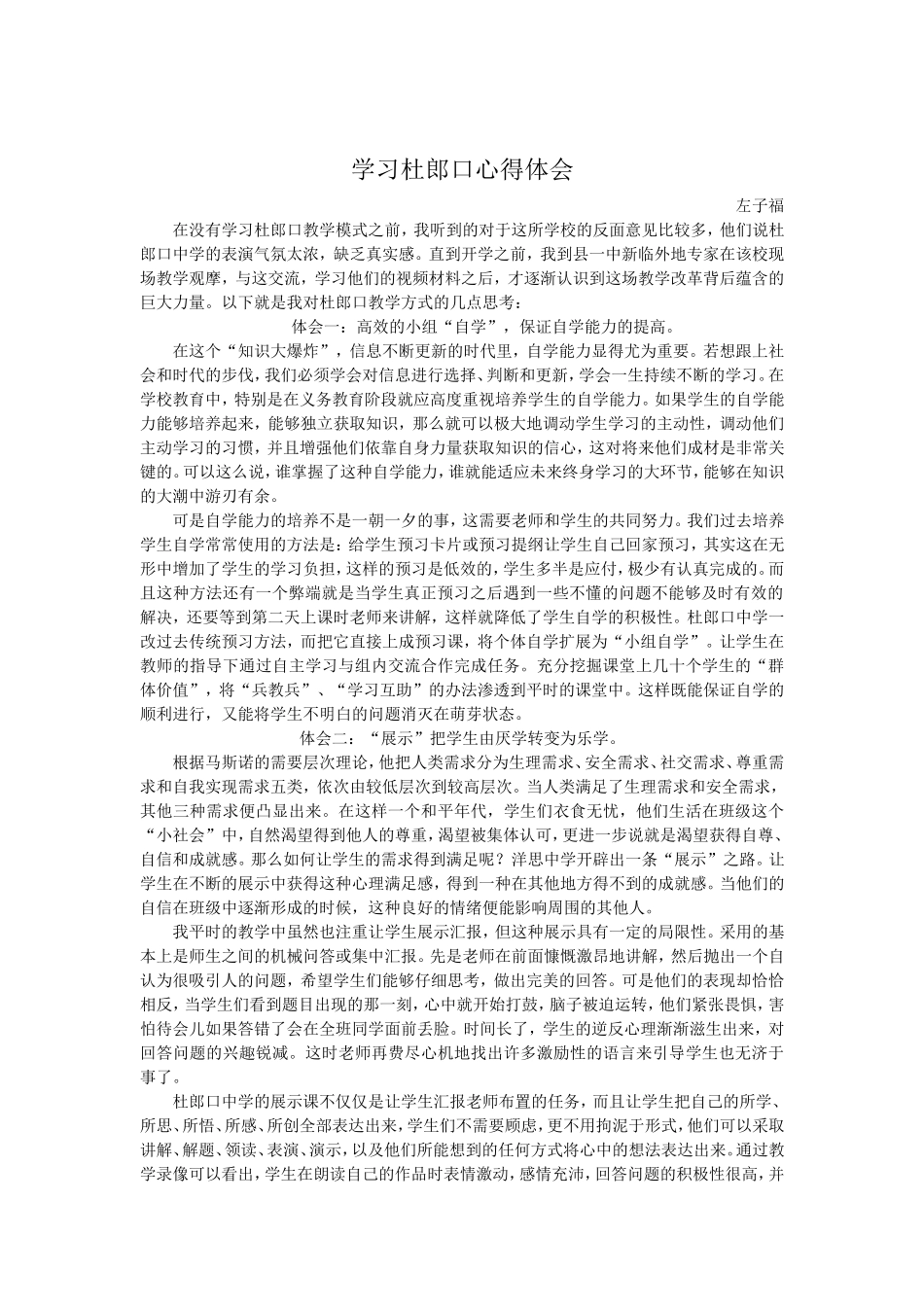 学习杜郎口心得体会

左子福

在没有学习杜郎口教学模式之前，我听到的对于这所学校的反面意见比较多，他们说杜郎口中学的表演气氛太浓，缺乏真实感。直到开学之前，我到县一中新临外地专家在该校现场教学观摩，与这交流，学习他们的视频材料之后，才逐渐认识到这场教学改革背后蕴含的巨大力量。以下就是我对杜郎口教学方式的几点思考：

体会一：高效的小组“自学”，保证自学能力的提高。

在这个“知识大爆炸”，信息不断更新的时代里，自学能力显得尤为重要。若想跟上社会和时代的步伐，我们必须学会对信息进行选择、判断和更新，学会一生持续不断的学习。在学校教育中，特别是在义务教育阶段就应高度重视培养学生的自学能力。如果学生的自学能力能够培养起来，能够独立获取知识，那么就可以极大地调动学生学习的主动性，调动他们主动学习的习惯，并且增强他们依靠自身力量获取知识的信心，这对将来他们成材是非常关键的。可以这么说，谁掌握了这种自学能力，谁就能适应未来终身学习的大环节，能够在知识的大潮中游刃有余。

可是自学能力的培养不是一朝一夕的事，这需要老师和学生的共同努力。我们过去培养学生自学常常使用的方法是：给学生预习卡片或预习提纲让学生自己回家预习，其实这在无形中增加了学生的学习负担，这样的预习是低效的，学生多半是应付，极少有认真完成的。而且这种方法还有一个弊端就是当学生真正预习之后遇到一些不懂的问题不能够及时有效的解决，还要等到第二天上课时老师来讲解，这样就降低了学生自学的积极性。杜郎口中学一改过去传统预习方法，而把它直接上成预习课，将个体自学扩展为“小组自学”。让学生在教师的指导下通过自主学习与组内交流合作完成任务。充分挖掘课堂上几十个学生的“群体价值”，将“兵教兵”、“学习互助”的办法渗透到平时的课堂中。这样既能保证自学的顺利进行，又能将学生不明白的问题消灭在萌芽状态。

体会二：“展示”把学生由厌学转变为乐学。

根据马斯诺的需要层次理论，他把人类需求分为生理需求、安全需求、社交需求、尊重需求和自我实现需求五类，依次由较低层次到较高层次。当人类满足了生理需求和安全需求，其他三种需求便凸显出来。在这样一个和平年代，学生们衣食无忧，他们生活在班级这个“小社会”中，自然渴望得到他人的尊重，渴望被集体认可，更进一步说就是渴望获得自尊、自信和成就感。那么如何让学生的需求得到满足呢？洋思中学开辟出一条“展示”之路。让学生在不断的展示中获得这种心理满足感，得到一种在其他地方得不到的成就感。当他们的自信在班级中逐渐形成的时候，这种良好的情绪便能影响周围的其他人。

我平时的教学中虽然也注重让学生展示汇报，但这种展示具有一定的局限性。采用的基本上是师生之间的机械问答或集中汇报。先是老师在前面慷慨激昂地讲解，然后抛出一个自认为很吸引人的问题，希望学生们能够仔细思考，做出完美的回答。可是他们的表现却恰恰相反，当学生们看到题目出现的那一刻，心中就开始打鼓，脑子被迫运转，他们紧张畏惧，害怕待会儿如果答错了会在全班同学面前丢脸。时间长了，学生的逆反心理渐渐滋生出来，对回答问题的兴趣锐减。这时老师再费尽心机地找出许多激励性的语言来引导学生也无济于事了。

杜郎口中学的展示课不仅仅是让学生汇报老师布置的任务，而且让学生把自己的所学、所思、所悟、所感、所创全部表达出来，学生们不需要顾虑，更不用拘泥于形式，他们可以采取讲解、解题、领读、表演、演示，以及他们所能想到的任何方式将心中的想法表达出来。通过教学录像可以看出，学生在朗读自己的作品时表情激动，感情充沛，回答问题的积极性很高，并